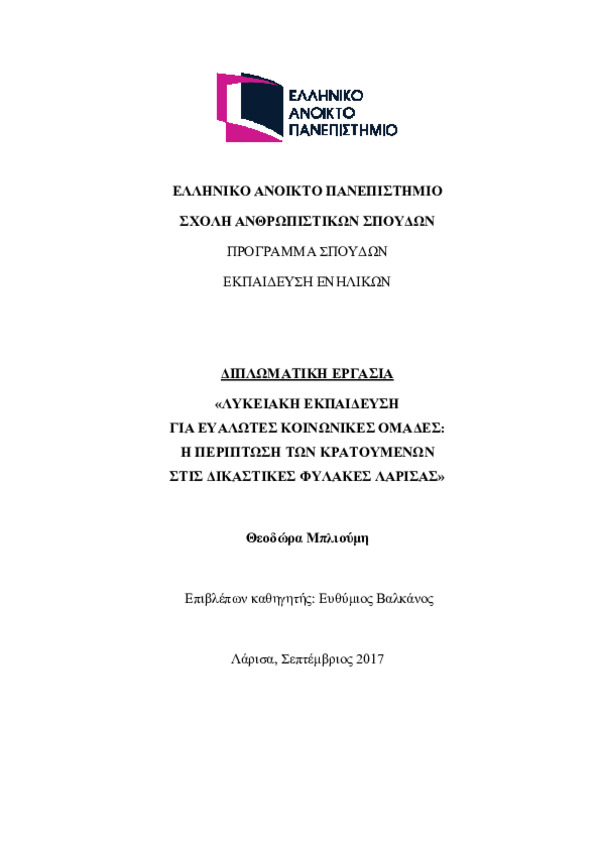 ΕΛΛΗΝΙΚΟ ΑΝΟΙΚΤΟ ΠΑΝΕΠΙΣΤΗΜΙΟ

ΕΛΛΗΝΙΚΟ ΑΝΟΙΚΤΟ ΠΑΝΕΠΙΣΤΗΜΙΟ

ΣΧΟΛΗ ΑΝΘΡΩΠΙΣΤΙΚΩΝ ΣΠΟΥΔΩΝ

ΠΡΟΓΡΑΜΜΑ ΣΠΟΥΔΩΝ

ΕΚΠΑΙΔΕΥΣΗ ΕΝΗΛΙΚΩΝ

ΔΙΠΛΩΜΑΤΙΚΗ ΕΡΓΑΣΙΑ

«ΛΥΚΕΙΑΚΗ ΕΚΠΑΙΔΕΥΣΗ ΓΙΑ ΕΥΑΛΩΤΕΣ ΚΟΙΝΩΝΙΚΕΣ ΟΜΑΔΕΣ: Η ΠΕΡΙΠΤΩΣΗ ΤΩΝ ΚΡΑΤΟΥΜΕΝΩΝ ΣΤΙΣ ΔΙΚΑΣΤΙΚΕΣ ΦΥΛΑΚΕΣ ΛΑΡΙΣΑΣ»

Θεοδώρα Μπλιούμη

Επιβλέπων καθηγητής: Ευθύμιος Βαλκάνος

Λάρισα, Σεπτέμβριος 2017